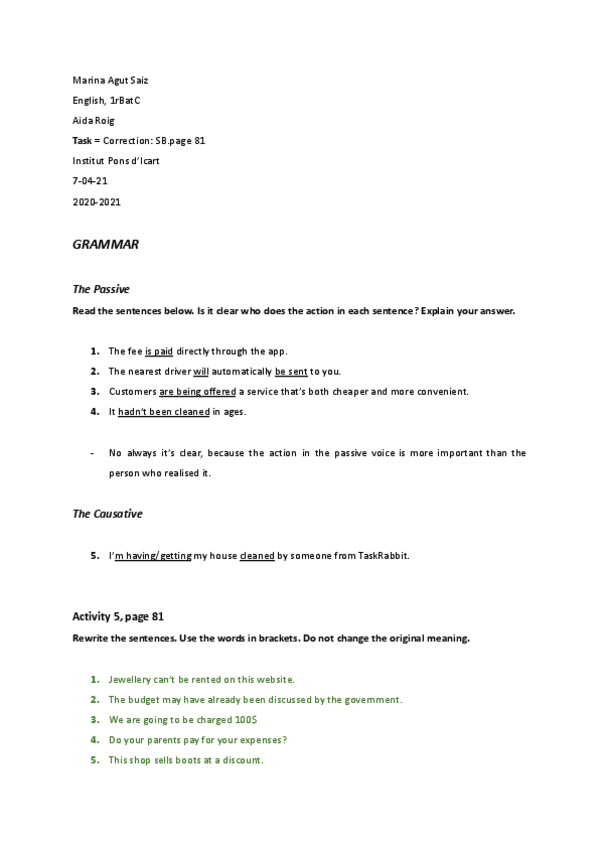 Marina Agut Saiz
English, 1rBatC
Aida Roig
Task = Correction: SB.page 81
Institut Pons d'Icart
7-04-21
2020-2021

GRAMMAR

The Passive

Read the sentences below. Is it clear who does the action in each sentence? Explain your answer.

1. The fee is paid directly through the app.
2. The nearest driver will automatically be sent to you.
3. Customers are being offered a service that's both cheaper and more convenient.
4. It hadn't been cleaned in ages.

- No always it's clear, because the action in the passive voice is more important than the person who realised it.

The Causative

5. I'm having/getting my house cleaned by someone from TaskRabbit.

Activity 5, page 81

Rewrite the sentences. Use the words in brackets. Do not change the original meaning.

1. Jewellery can't be rented on this website.
2. The budget may have already been discussed by the government.
3. We are going to be charged 100$
4. Do your parents pay for your expenses?
5. This shop sells boots at a discount.